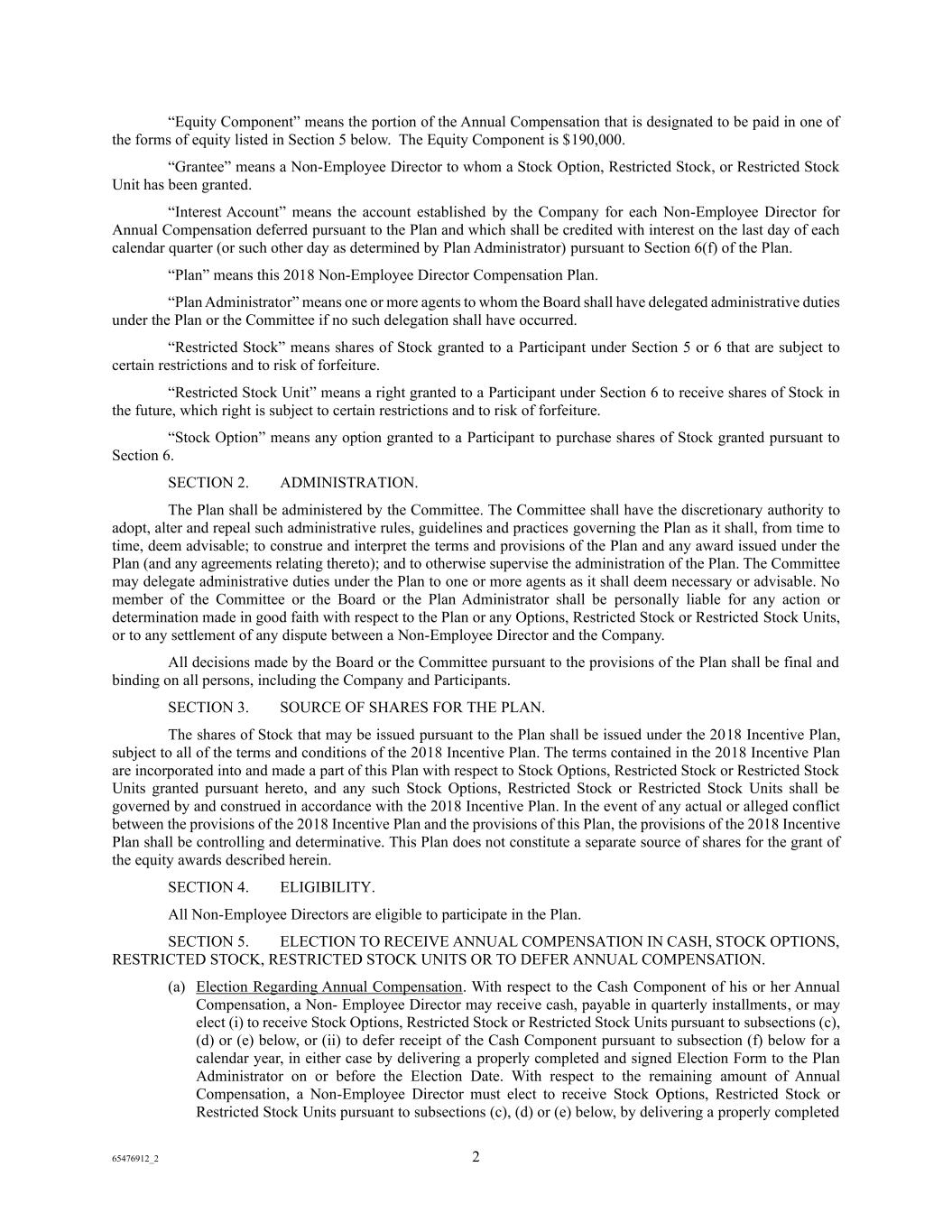 “Equity Component” means the portion of the Annual Compensation that is designated to be paid in one of the forms of equity listed in Section 5 below. The Equity Component is $190,000.

“Grantee” means a Non-Employee Director to whom a Stock Option, Restricted Stock, or Restricted Stock Unit has been granted.

“Interest Account” means the account established by the Company for each Non-Employee Director for Annual Compensation deferred pursuant to the Plan and which shall be credited with interest on the last day of each calendar quarter (or such other day as determined by Plan Administrator) pursuant to Section 6(f) of the Plan.

“Plan” means this 2018 Non-Employee Director Compensation Plan.

“Plan Administrator” means one or more agents to whom the Board shall have delegated administrative duties under the Plan or the Committee if no such delegation shall have occurred.

“Restricted Stock” means shares of Stock granted to a Participant under Section 5 or 6 that are subject to certain restrictions and to risk of forfeiture.

“Restricted Stock Unit” means a right granted to a Participant under Section 6 to receive shares of Stock in the future, which right is subject to certain restrictions and to risk of forfeiture.

“Stock Option” means any option granted to a Participant to purchase shares of Stock granted pursuant to Section 6.

SECTION 2. ADMINISTRATION.

The Plan shall be administered by the Committee. The Committee shall have the discretionary authority to adopt, alter and repeal such administrative rules, guidelines and practices governing the Plan as it shall, from time to time, deem advisable; to construe and interpret the terms and provisions of the Plan and any award issued under the Plan (and any agreements relating thereto); and to otherwise supervise the administration of the Plan. The Committee may delegate administrative duties under the Plan to one or more agents as it shall deem necessary or advisable. No member of the Committee or the Board or the Plan Administrator shall be personally liable for any action or determination made in good faith with respect to the Plan or any Options, Restricted Stock or Restricted Stock Units, or to any settlement of any dispute between a Non-Employee Director and the Company.

All decisions made by the Board or the Committee pursuant to the provisions of the Plan shall be final and binding on all persons, including the Company and Participants.

SECTION 3. SOURCE OF SHARES FOR THE PLAN.

The shares of Stock that may be issued pursuant to the Plan shall be issued under the 2018 Incentive Plan, subject to all of the terms and conditions of the 2018 Incentive Plan. The terms contained in the 2018 Incentive Plan are incorporated into and made a part of this Plan with respect to Stock Options, Restricted Stock or Restricted Stock Units granted pursuant hereto, and any such Stock Options, Restricted Stock or Restricted Stock Units shall be governed by and construed in accordance with the 2018 Incentive Plan. In the event of any actual or alleged conflict between the provisions of the 2018 Incentive Plan and the provisions of this Plan, the provisions of the 2018 Incentive Plan shall be controlling and determinative. This Plan does not constitute a separate source of shares for the grant of the equity awards described herein.

SECTION 4. ELIGIBILITY.

All Non-Employee Directors are eligible to participate in the Plan.

SECTION 5. ELECTION TO RECEIVE ANNUAL COMPENSATION IN CASH, STOCK OPTIONS, RESTRICTED STOCK, RESTRICTED STOCK UNITS OR TO DEFER ANNUAL COMPENSATION.

(a) Election Regarding Annual Compensation. With respect to the Cash Component of his or her Annual Compensation, a Non- Employee Director may receive cash, payable in quarterly installments, or may elect (i) to receive Stock Options, Restricted Stock or Restricted Stock Units pursuant to subsections (c), (d) or (e) below, or (ii) to defer receipt of the Cash Component pursuant to subsection (f) below for a calendar year, in either case by delivering a properly completed and signed Election Form to the Plan Administrator on or before the Election Date. With respect to the remaining amount of Annual Compensation, a Non-Employee Director must elect to receive Stock Options, Restricted Stock or Restricted Stock Units pursuant to subsections (c), (d) or (e) below, by delivering a properly completed

65476912_2

2